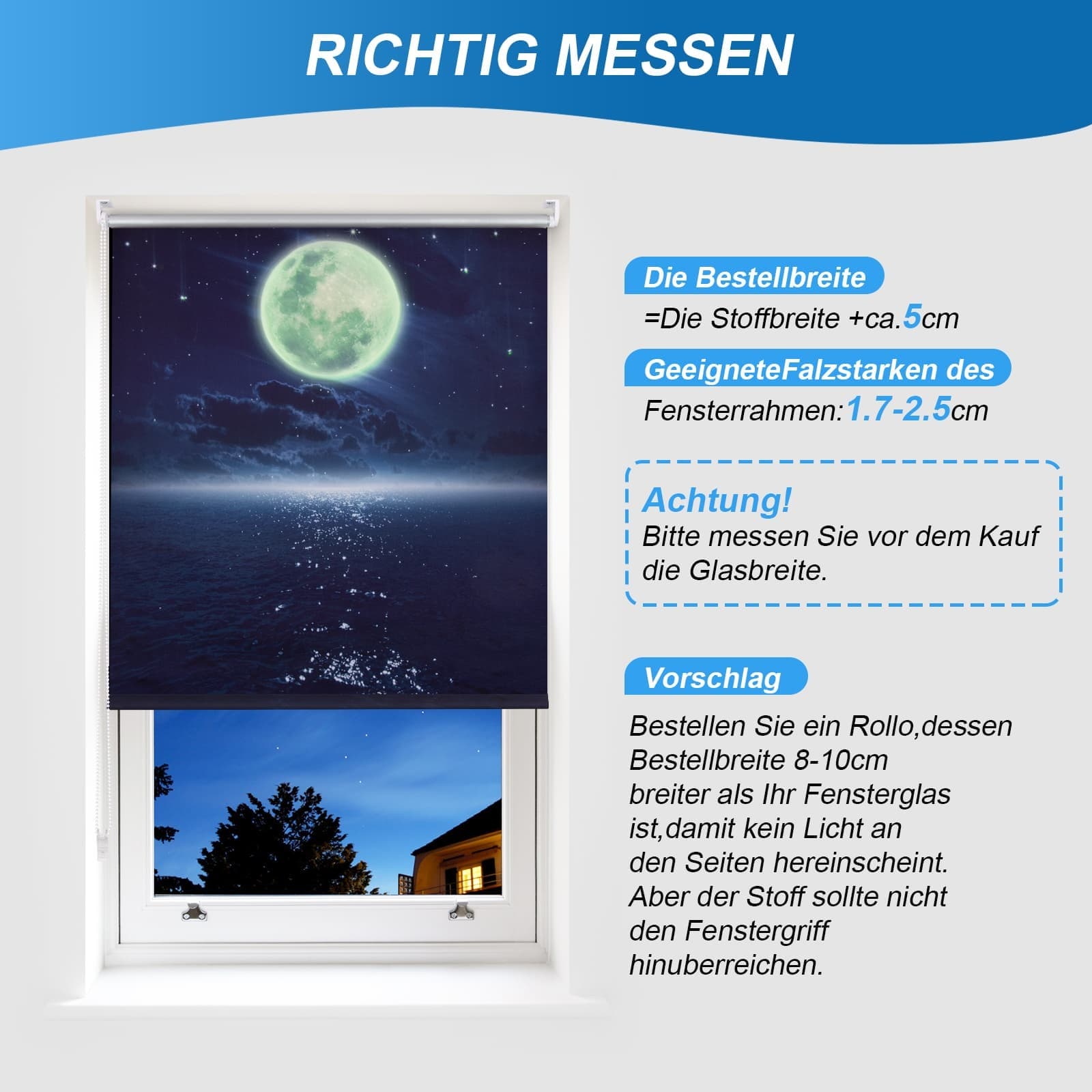 RICHTIG MESSEN

Die Bestellbreite
=Die Stoffbreite +ca.5cm

GeeigneteFalzstarken des
Fensterrahmen:1.7-2.5cm

Achtung!
Bitte messen Sie vor dem Kauf die Glasbreite.

Vorschlag
Bestellen Sie ein Rollo,dessen Bestellbreite 8-10cm breiter als Ihr Fensterglas ist,damit kein Licht an den Seiten hereinscheint. Aber der Stoff sollte nicht den Fenstergriff hinuberreichen.